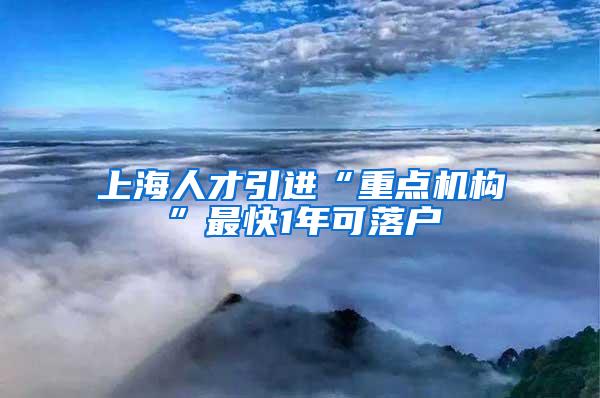 上海人才引进“重点机构”最快1年可落户